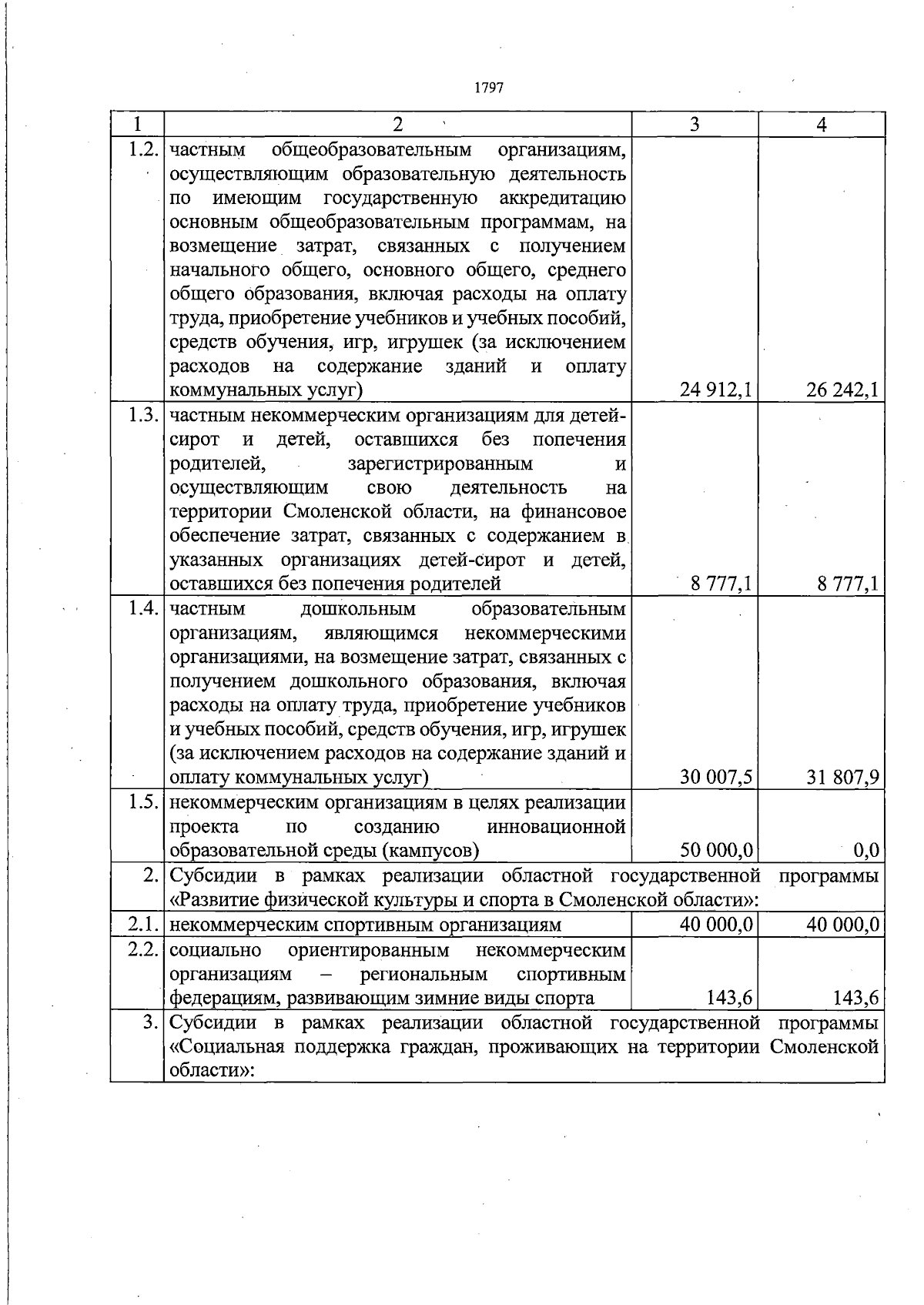 1797

| 1 | 2 | 3 | 4 |
|---|---|---|---|
| 1.2. | частным общеобразовательным организациям, осуществляющим образовательную деятельность по имеющим государственную аккредитацию основным общеобразовательным программам, на возмещение затрат, связанных с получением начального общего, основного общего, среднего общего образования, включая расходы на оплату труда, приобретение учебников и учебных пособий, средств обучения, игр, игрушек (за исключением расходов на содержание зданий и оплату коммунальных услуг) | 24 912,1 | 26 242,1 |
| 1.3. | частным некоммерческим организациям для детей-сирот и детей, оставшихся без попечения родителей, зарегистрированным и осуществляющим свою деятельность на территории Смоленской области, на финансовое обеспечение затрат, связанных с содержанием в указанных организациях детей-сирот и детей, оставшихся без попечения родителей | 8 777,1 | 8 777,1 |
| 1.4. | частным дошкольным образовательным организациям, являющимся некоммерческими организациями, на возмещение затрат, связанных с получением дошкольного образования, включая расходы на оплату труда, приобретение учебников и учебных пособий, средств обучения, игр, игрушек (за исключением расходов на содержание зданий и оплату коммунальных услуг) | 30 007,5 | 31 807,9 |
| 1.5. | некоммерческим организациям в целях реализации проекта по созданию инновационной образовательной среды (кампусов) | 50 000,0 | 0,0 |
| 2. | Субсидии в рамках реализации областной государственной программы «Развитие физической культуры и спорта в Смоленской области»: | | |
| 2.1. | некоммерческим спортивным организациям | 40 000,0 | 40 000,0 |
| 2.2. | социально ориентированным некоммерческим организациям – региональным спортивным федерациям, развивающим зимние виды спорта | 143,6 | 143,6 |
| 3. | Субсидии в рамках реализации областной государственной программы «Социальная поддержка граждан, проживающих на территории Смоленской области»: | | |